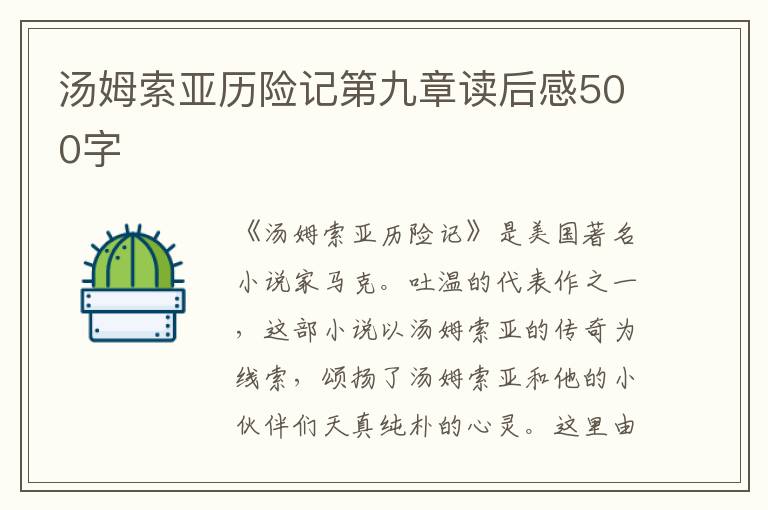 汤姆索亚历险记第九章读后感500字

《汤姆索亚历险记》是美国著名小说家马克。吐温的代表作之一，这部小说以汤姆索亚的传奇为线索，颂扬了汤姆索亚和他的小伙伴们天真纯朴的心灵。这里由